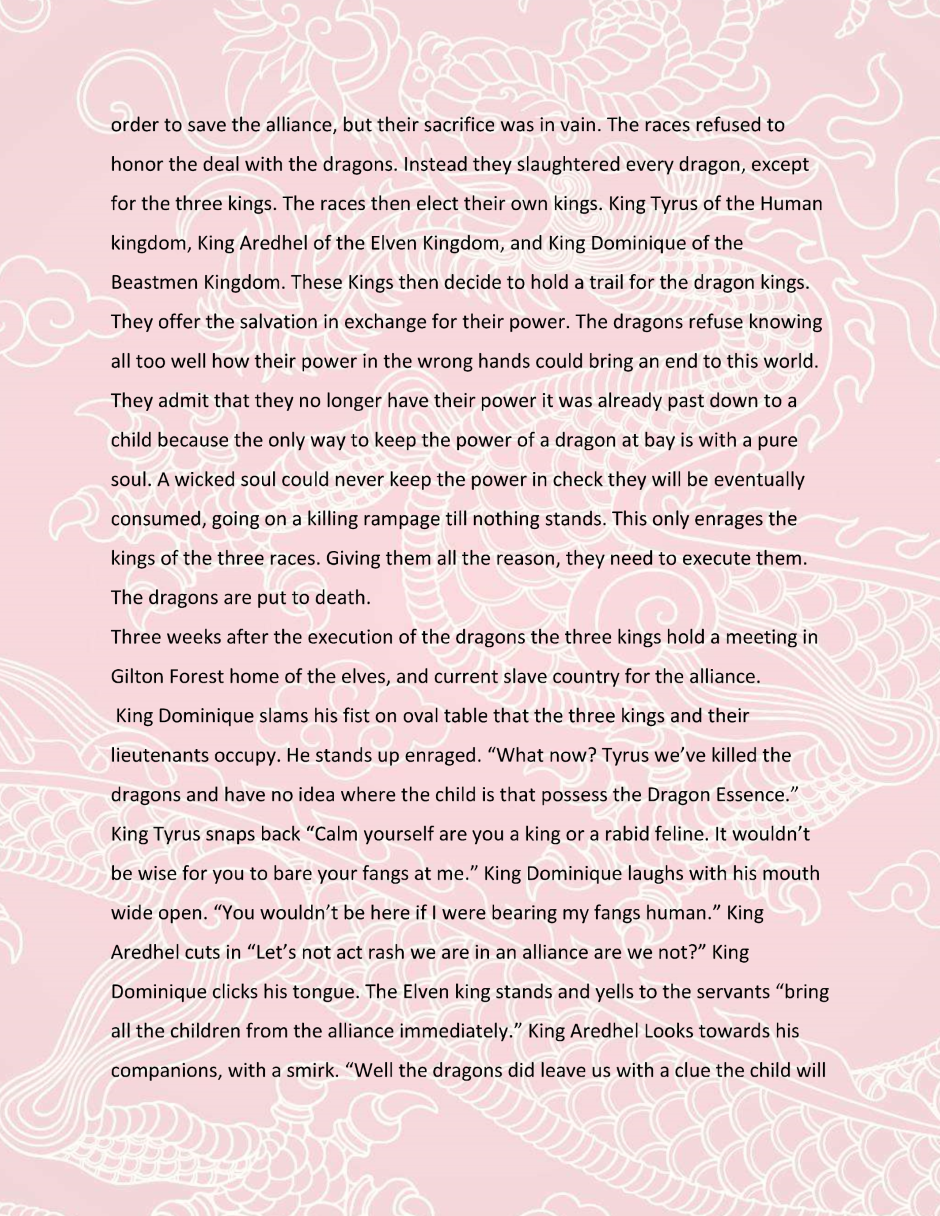 order to save the alliance, but their sacrifice was in vain. The races refused to honor the deal with the dragons. Instead they slaughtered every dragon, except for the three kings. The races then elect their own kings. King Tyrus of the Human kingdom, King Aredhel of the Elven Kingdom, and King Dominique of the Beastmen Kingdom. These Kings then decide to hold a trail for the dragon kings. They offer the salvation in exchange for their power. The dragons refuse knowing all too well how their power in the wrong hands could bring an end to this world. They admit that they no longer have their power it was already past down to a child because the only way to keep the power of a dragon at bay is with a pure soul. A wicked soul could never keep the power in check they will be eventually consumed, going on a killing rampage till nothing stands. This only enrages the kings of the three races. Giving them all the reason, they need to execute them. The dragons are put to death.

Three weeks after the execution of the dragons the three kings hold a meeting in Gilton Forest home of the elves, and current slave country for the alliance.

King Dominique slams his fist on oval table that the three kings and their lieutenants occupy. He stands up enraged. “What now? Tyrus we’ve killed the dragons and have no idea where the child is that possess the Dragon Essence.” King Tyrus snaps back “Calm yourself are you a king or a rabid feline. It wouldn’t be wise for you to bare your fangs at me.” King Dominique laughs with his mouth wide open. “You wouldn’t be here if I were bearing my fangs human.” King Aredhel cuts in “Let’s not act rash we are in an alliance are we not?” King Dominique clicks his tongue. The Elven king stands and yells to the servants “bring all the children from the alliance immediately.” King Aredhel Looks towards his companions, with a smirk. “Well the dragons did leave us with a clue the child will